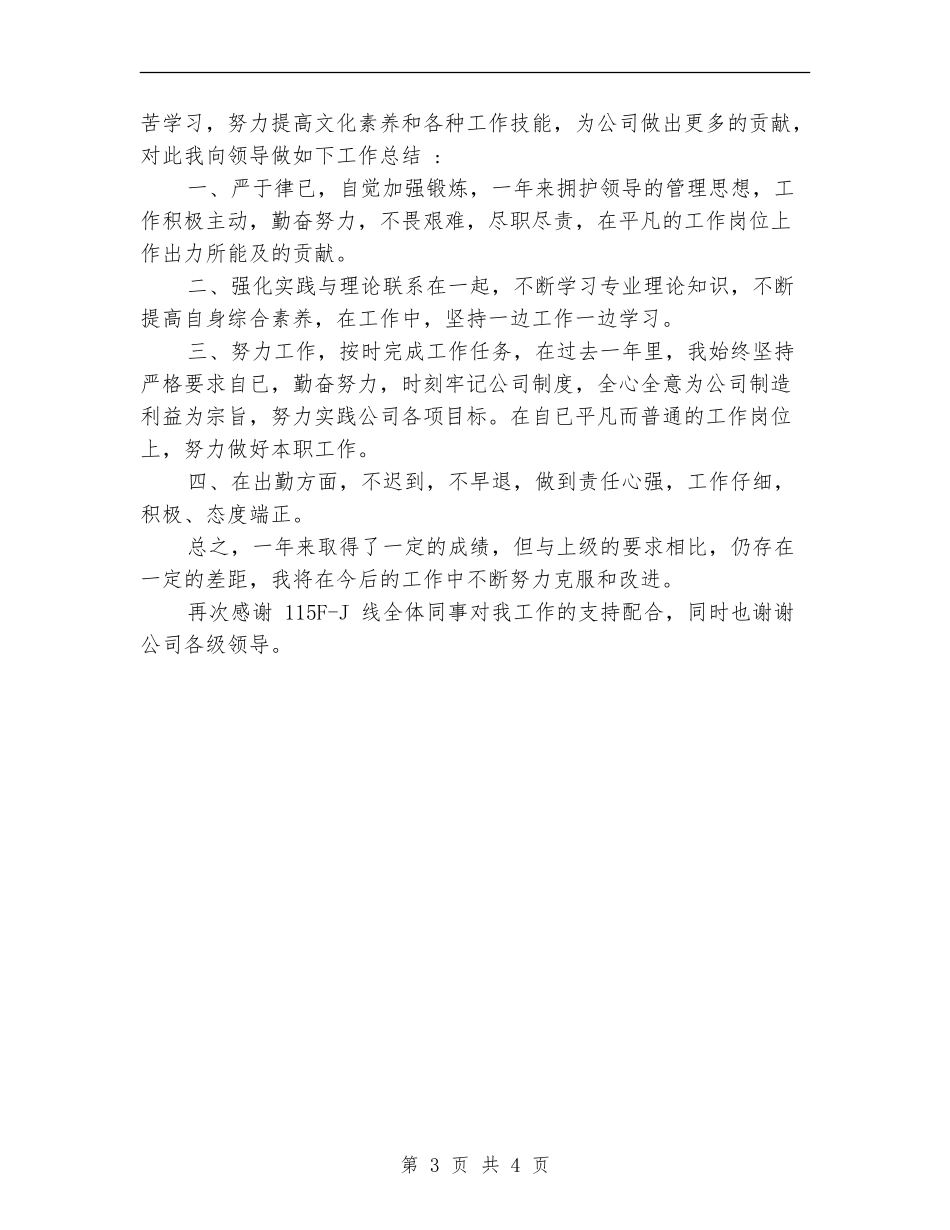 苦学习，努力提高文化素养和各种工作技能，为公司做出更多的贡献，对此我向领导做如下工作总结 ：

一、严于律已，自觉加强锻炼，一年来拥护领导的管理思想，工作积极主动，勤奋努力，不畏艰难，尽职尽责，在平凡的工作岗位上作出力所能及的贡献。

二、强化实践与理论联系在一起，不断学习专业理论知识，不断提高自身综合素养，在工作中，坚持一边工作一边学习。

三、努力工作，按时完成工作任务，在过去一年里，我始终坚持严格要求自已，勤奋努力，时刻牢记公司制度，全心全意为公司制造利益为宗旨，努力实践公司各项目标。在自已平凡而普通的工作岗位上，努力做好本职工作。

四、在出勤方面，不迟到，不早退，做到责任心强，工作仔细，积极、态度端正。

总之，一年来取得了一定的成绩，但与上级的要求相比，仍存在一定的差距，我将在今后的工作中不断努力克服和改进。

再次感谢 115F-J 线全体同事对我工作的支持配合，同时也谢谢公司各级领导。

第 3 页 共 4 页